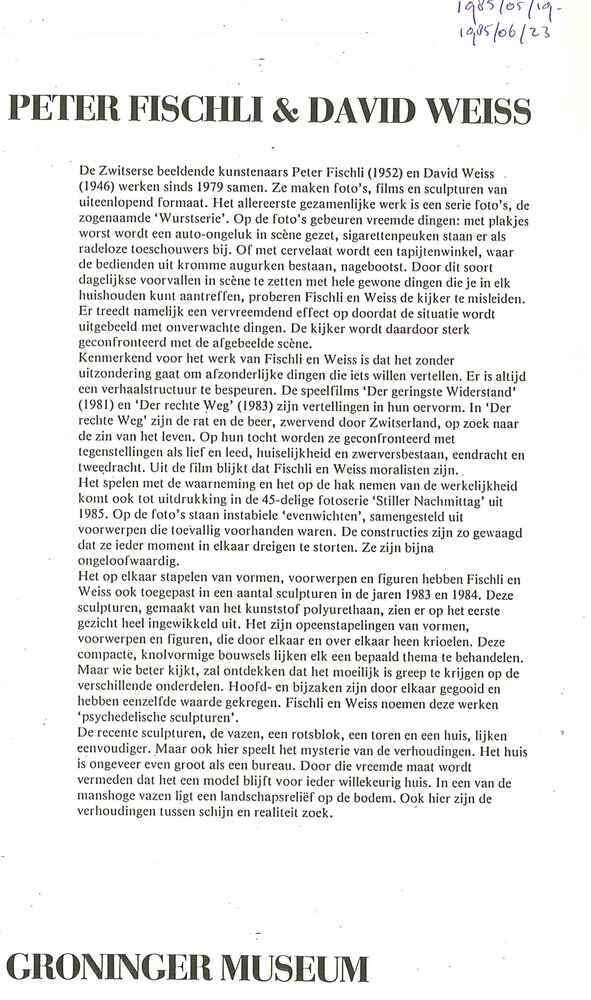 1985/05/19-
1985/06/23

PETER FISCHLI & DAVID WEISS

De Zwitserse beeldende kunstenaars Peter Fischli (1952) en David Weiss (1946) werken sinds 1979 samen. Ze maken foto's, films en sculpturen van uiteenlopend formaat. Het allereerste gezamenlijke werk is een serie foto's, de zogenaamde 'Wurstserie'. Op de foto's gebeuren vreemde dingen: met plakjes worst wordt een auto-ongeluk in scène gezet, sigarettenpeuken staan er als radeloze toeschouwers bij. Of met cervelaat wordt een tapijtenwinkel, waar de bedienden uit kromme augurken bestaan, nagebootst. Door dit soort dagelijkse voorvallen in scène te zetten met hele gewone dingen die je in elk huishouden kunt aantreffen, proberen Fischli en Weiss de kijker te misleiden. Er treedt namelijk een vervreemdend effect op doordat de situatie wordt uitgebeeld met onverwachte dingen. De kijker wordt daardoor sterk geconfronteerd met de afgebeelde scène.
Kenmerkend voor het werk van Fischli en Weiss is dat het zonder uitzondering gaat om afzonderlijke dingen die iets willen vertellen. Er is altijd een verhaalstructuur te bespeuren. De speelfilms 'Der geringste Widerstand' (1981) en 'Der rechte Weg' (1983) zijn vertellingen in hun oervorm. In 'Der rechte Weg' zijn de rat en de beer, zwervend door Zwitserland, op zoek naar de zin van het leven. Op hun tocht worden ze geconfronteerd met tegenstellingen als lief en leed, huiselijkheid en zwerversbestaan, eendracht en tweedracht. Uit de film blijkt dat Fischli en Weiss moralisten zijn.
Het spelen met de waarneming en het op de hak nemen van de werkelijkheid komt ook tot uitdrukking in de 45-delige fotoserie 'Stiller Nachmittag' uit 1985. Op de foto's staan instabiele 'evenwichten', samengesteld uit voorwerpen die toevallig voorhanden waren. De constructies zijn zo gewaagd dat ze ieder moment in elkaar dreigen te storten. Ze zijn bijna ongeloofwaardig.
Het op elkaar stapelen van vormen, voorwerpen en figuren hebben Fischli en Weiss ook toegepast in een aantal sculpturen in de jaren 1983 en 1984. Deze sculpturen, gemaakt van het kunststof polyurethaan, zien er op het eerste gezicht heel ingewikkeld uit. Het zijn opeenstapelingen van vormen, voorwerpen en figuren, die door elkaar en over elkaar heen krioelen. Deze compacte, knolvormige bouwsels lijken elk een bepaald thema te behandelen. Maar wie beter kijkt, zal ontdekken dat het moeilijk is greep te krijgen op de verschillende onderdelen. Hoofd- en bijzaken zijn door elkaar gegooid en hebben eenzelfde waarde gekregen. Fischli en Weiss noemen deze werken 'psychedelische sculpturen'.
De recente sculpturen, de vazen, een rotsblok, een toren en een huis, lijken eenvoudiger. Maar ook hier speelt het mysterie van de verhoudingen. Het huis is ongeveer even groot als een bureau. Door die vreemde maat wordt vermeden dat het een model blijft voor ieder willekeurig huis. In een van de manshoge vazen ligt een landschapsreliëf op de bodem. Ook hier zijn de verhoudingen tussen schijn en realiteit zoek.

GRONINGER MUSEUM